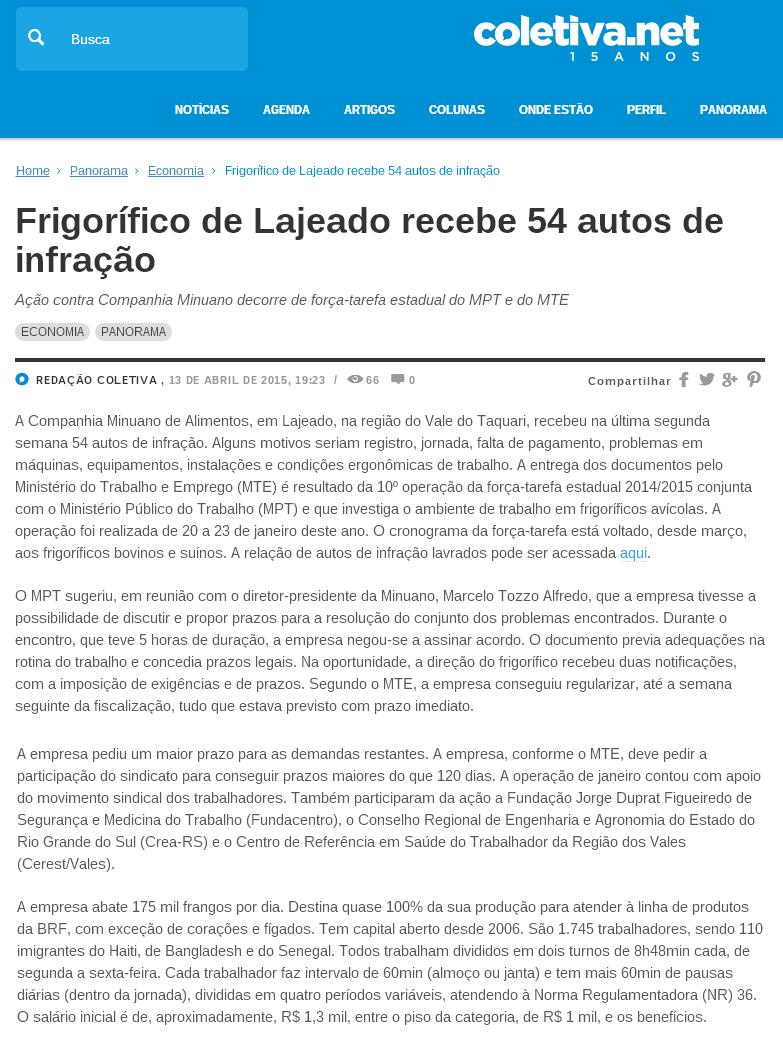 Busca

coletiva.net
15 ANOS

NOTÍCIAS AGENDA ARTIGOS COLUNAS ONDE ESTÃO PERFIL PANORAMA

Home › Panorama › Economia › Frigorífico de Lajeado recebe 54 autos de infração

Frigorífico de Lajeado recebe 54 autos de infração

Ação contra Companhia Minuano decorre de força-tarefa estadual do MPT e do MTE

ECONOMIA PANORAMA

REDAÇÃO COLETIVA , 13 DE ABRIL DE 2015, 19:23 / 66 0

Compartilhar

A Companhia Minuano de Alimentos, em Lajeado, na região do Vale do Taquari, recebeu na última segunda semana 54 autos de infração. Alguns motivos seriam registro, jornada, falta de pagamento, problemas em máquinas, equipamentos, instalações e condições ergonômicas de trabalho. A entrega dos documentos pelo Ministério do Trabalho e Emprego (MTE) é resultado da 10º operação da força-tarefa estadual 2014/2015 conjunta com o Ministério Público do Trabalho (MPT) e que investiga o ambiente de trabalho em frigoríficos avícolas. A operação foi realizada de 20 a 23 de janeiro deste ano. O cronograma da força-tarefa está voltado, desde março, aos frigoríficos bovinos e suínos. A relação de autos de infração lavrados pode ser acessada aqui.

O MPT sugeriu, em reunião com o diretor-presidente da Minuano, Marcelo Tozzo Alfredo, que a empresa tivesse a possibilidade de discutir e propor prazos para a resolução do conjunto dos problemas encontrados. Durante o encontro, que teve 5 horas de duração, a empresa negou-se a assinar acordo. O documento previa adequações na rotina do trabalho e concedia prazos legais. Na oportunidade, a direção do frigorífico recebeu duas notificações, com a imposição de exigências e de prazos. Segundo o MTE, a empresa conseguiu regularizar, até a semana seguinte da fiscalização, tudo que estava previsto com prazo imediato.

A empresa pediu um maior prazo para as demandas restantes. A empresa, conforme o MTE, deve pedir a participação do sindicato para conseguir prazos maiores do que 120 dias. A operação de janeiro contou com apoio do movimento sindical dos trabalhadores. Também participaram da ação a Fundação Jorge Duprat Figueiredo de Segurança e Medicina do Trabalho (Fundacentro), o Conselho Regional de Engenharia e Agronomia do Estado do Rio Grande do Sul (Crea-RS) e o Centro de Referência em Saúde do Trabalhador da Região dos Vales (Cerest/Vales).

A empresa abate 175 mil frangos por dia. Destina quase 100% da sua produção para atender à linha de produtos da BRF, com exceção de corações e fígados. Tem capital aberto desde 2006. São 1.745 trabalhadores, sendo 110 imigrantes do Haiti, de Bangladesh e do Senegal. Todos trabalham divididos em dois turnos de 8h48min cada, de segunda a sexta-feira. Cada trabalhador faz intervalo de 60min (almoço ou janta) e tem mais 60min de pausas diárias (dentro da jornada), divididas em quatro períodos variáveis, atendendo à Norma Regulamentadora (NR) 36. O salário inicial é de, aproximadamente, R$ 1,3 mil, entre o piso da categoria, de R$ 1 mil, e os benefícios.